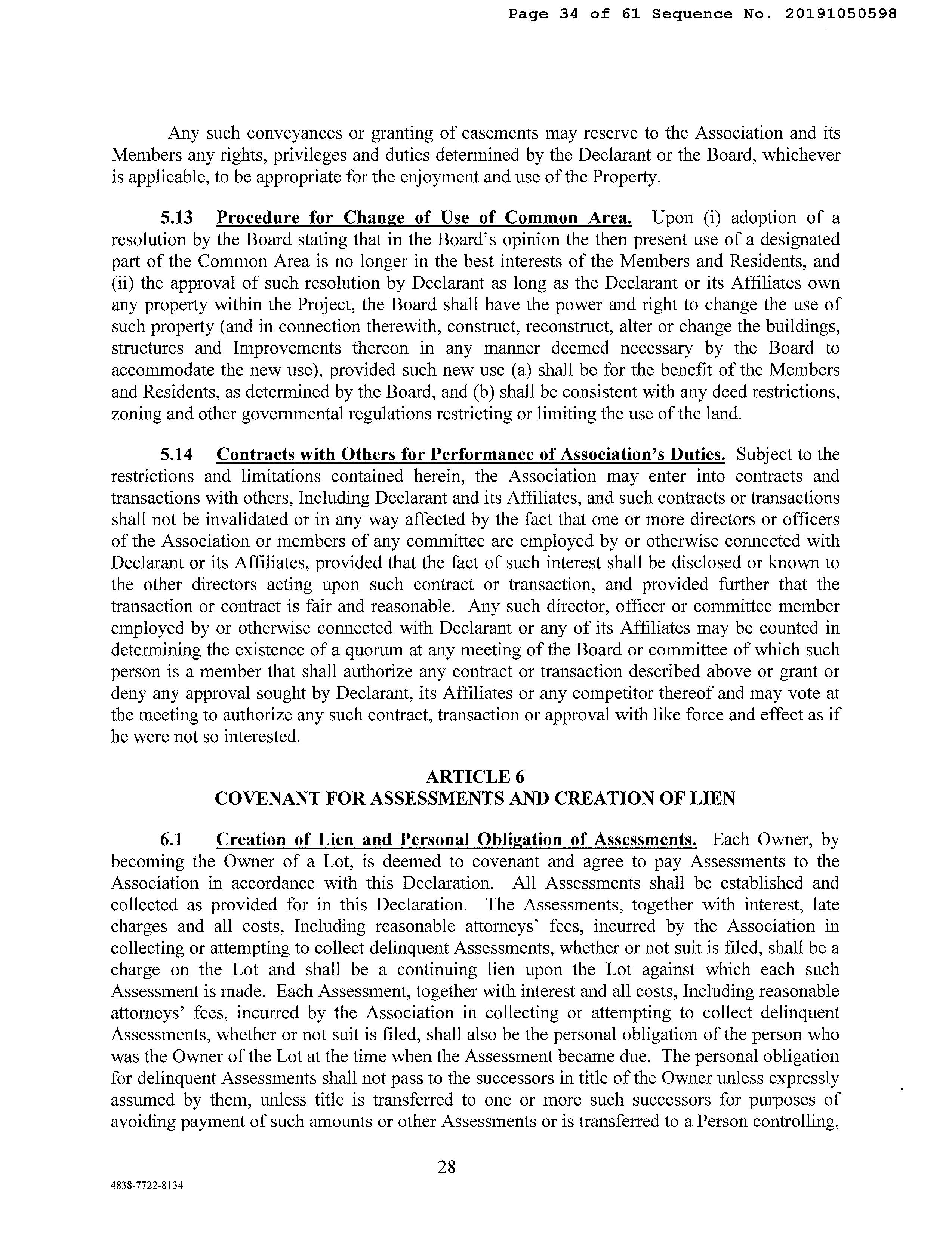 Page 34 of 61 Sequence No. 20191050598

Any such conveyances or granting of easements may reserve to the Association and its Members any rights, privileges and duties determined by the Declarant or the Board, whichever is applicable, to be appropriate for the enjoyment and use of the Property.

5.13 Procedure for Change of Use of Common Area. Upon (i) adoption of a resolution by the Board stating that in the Board's opinion the then present use of a designated part of the Common Area is no longer in the best interests of the Members and Residents, and (ii) the approval of such resolution by Declarant as long as the Declarant or its Affiliates own any property within the Project, the Board shall have the power and right to change the use of such property (and in connection therewith, construct, reconstruct, alter or change the buildings, structures and Improvements thereon in any manner deemed necessary by the Board to accommodate the new use), provided such new use (a) shall be for the benefit of the Members and Residents, as determined by the Board, and (b) shall be consistent with any deed restrictions, zoning and other governmental regulations restricting or limiting the use of the land.

5.14 Contracts with Others for Performance of Association's Duties. Subject to the restrictions and limitations contained herein, the Association may enter into contracts and transactions with others, Including Declarant and its Affiliates, and such contracts or transactions shall not be invalidated or in any way affected by the fact that one or more directors or officers of the Association or members of any committee are employed by or otherwise connected with Declarant or its Affiliates, provided that the fact of such interest shall be disclosed or known to the other directors acting upon such contract or transaction, and provided further that the transaction or contract is fair and reasonable. Any such director, officer or committee member employed by or otherwise connected with Declarant or any of its Affiliates may be counted in determining the existence of a quorum at any meeting of the Board or committee of which such person is a member that shall authorize any contract or transaction described above or grant or deny any approval sought by Declarant, its Affiliates or any competitor thereof and may vote at the meeting to authorize any such contract, transaction or approval with like force and effect as if he were not so interested.

ARTICLE 6
COVENANT FOR ASSESSMENTS AND CREATION OF LIEN

6.1 Creation of Lien and Personal Obligation of Assessments. Each Owner, by becoming the Owner of a Lot, is deemed to covenant and agree to pay Assessments to the Association in accordance with this Declaration. All Assessments shall be established and collected as provided for in this Declaration. The Assessments, together with interest, late charges and all costs, Including reasonable attorneys' fees, incurred by the Association in collecting or attempting to collect delinquent Assessments, whether or not suit is filed, shall be a charge on the Lot and shall be a continuing lien upon the Lot against which each such Assessment is made. Each Assessment, together with interest and all costs, Including reasonable attorneys' fees, incurred by the Association in collecting or attempting to collect delinquent Assessments, whether or not suit is filed, shall also be the personal obligation of the person who was the Owner of the Lot at the time when the Assessment became due. The personal obligation for delinquent Assessments shall not pass to the successors in title of the Owner unless expressly assumed by them, unless title is transferred to one or more such successors for purposes of avoiding payment of such amounts or other Assessments or is transferred to a Person controlling,

28

4838-7722-8134